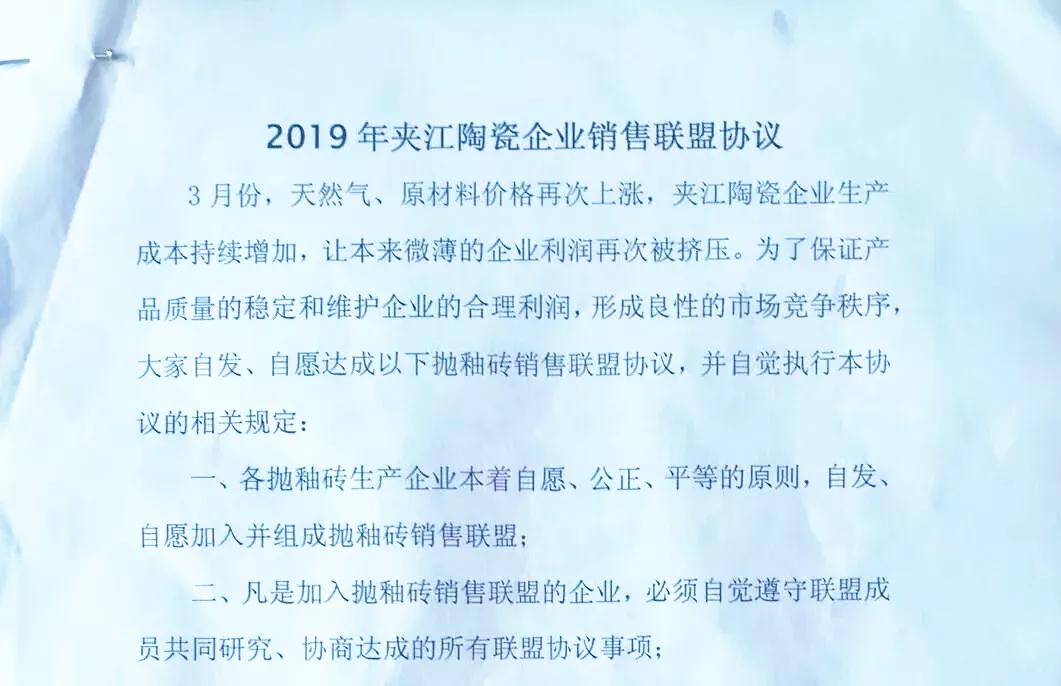 2019 年夹江陶瓷企业销售联盟协议

3 月份，天然气、原材料价格再次上涨，夹江陶瓷企业生产成本持续增加，让本来微薄的企业利润再次被挤压。为了保证产品质量的稳定和维护企业的合理利润，形成良性的市场竞争秩序，大家自发、自愿达成以下抛釉砖销售联盟协议，并自觉执行本协议的相关规定：

一、各抛釉砖生产企业本着自愿、公正、平等的原则，自发、自愿加入并组成抛釉砖销售联盟；

二、凡是加入抛釉砖销售联盟的企业，必须自觉遵守联盟成员共同研究、协商达成的所有联盟协议事项；